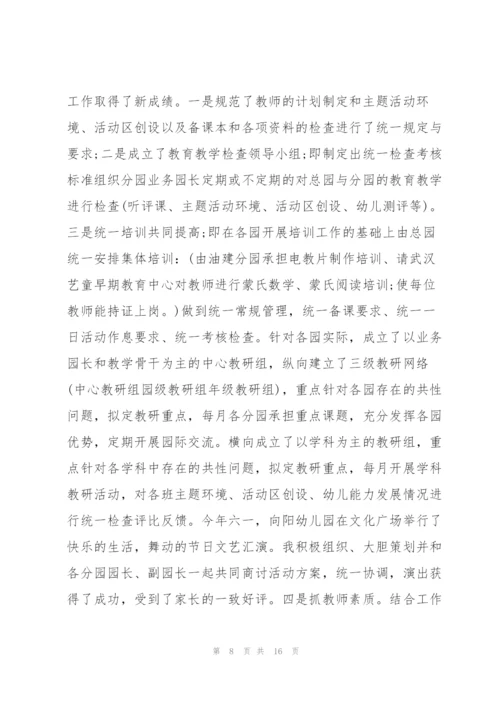 工作取得了新成绩。一是规范了教师的计划制定和主题活动环境、活动区创设以及备课本和各项资料的检查进行了统一规定与要求；二是成立了教育教学检查领导小组；即制定出统一检查考核标准组织分园业务园长定期或不定期的对总园与分园的教育教学进行检查(听评课、主题活动环境、活动区创设、幼儿测评等)。三是统一培训共同提高；即在各园开展培训工作的基础上由总园统一安排集体培训：(由油建分园承担电教片制作培训、请武汉艺童早期教育中心对教师进行蒙氏数学、蒙氏阅读培训；使每位教师能持证上岗。)做到统一常规管理，统一备课要求、统一一日活动作息要求、统一考核检查。针对各园实际，成立了以业务园长和教学骨干为主的中心教研组，纵向建立了三级教研网络(中心教研组园级教研组年级教研组)，重点针对各园存在的共性问题，拟定教研重点，每月各分园承担重点课题，充分发挥各园优势，定期开展园际交流。横向成立了以学科为主的教研组，重点针对各学科中存在的共性问题，拟定教研重点，每月开展学科教研活动，对各班主题环境、活动区创设、幼儿能力发展情况进行统一检查评比反馈。今年六一，向阳幼儿园在文化广场举行了快乐的生活，舞动的节日文艺汇演。我积极组织、大胆策划并和各分园园长、副园长一起共同商讨活动方案，统一协调，演出获得了成功，受到了家长的一致好评。四是抓教师素质。结合工作

第 8 页 共 16 页